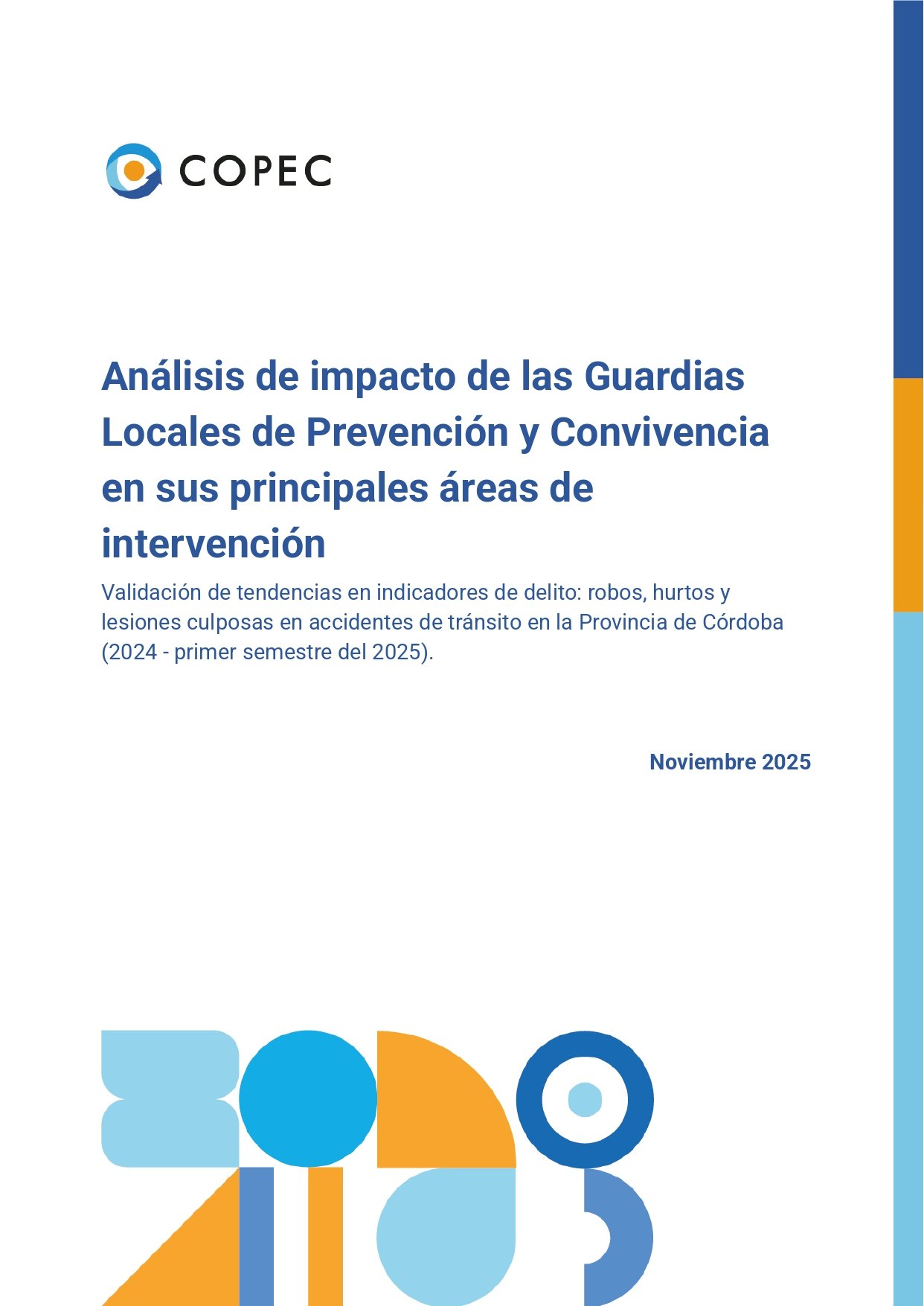 COPEC

Análisis de impacto de las Guardias Locales de Prevención y Convivencia en sus principales áreas de intervención

Validación de tendencias en indicadores de delito: robos, hurtos y lesiones culposas en accidentes de tránsito en la Provincia de Córdoba (2024 - primer semestre del 2025).

Noviembre 2025